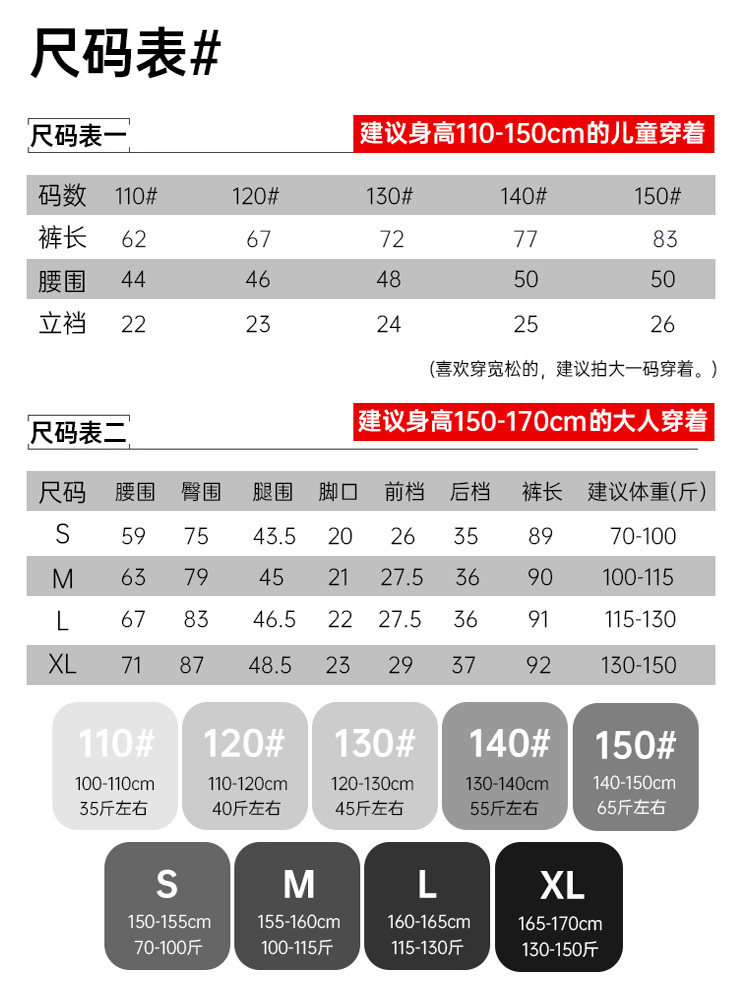 尺码表#

尺码表一

建议身高110-150cm的儿童穿着

| 码数 | 110# | 120# | 130# | 140# | 150# |
|---|---|---|---|---|---|
| 裤长 | 62 | 67 | 72 | 77 | 83 |
| 腰围 | 44 | 46 | 48 | 50 | 50 |
| 立裆 | 22 | 23 | 24 | 25 | 26 |

(喜欢穿宽松的，建议拍大一码穿着。)

尺码表二

建议身高150-170cm的大人穿着

| 尺码 | 腰围 | 臀围 | 腿围 | 脚口 | 前档 | 后档 | 裤长 | 建议体重(斤) |
|---|---|---|---|---|---|---|---|---|
| S | 59 | 75 | 43.5 | 20 | 26 | 35 | 89 | 70-100 |
| M | 63 | 79 | 45 | 21 | 27.5 | 36 | 90 | 100-115 |
| L | 67 | 83 | 46.5 | 22 | 27.5 | 36 | 91 | 115-130 |
| XL | 71 | 87 | 48.5 | 23 | 29 | 37 | 92 | 130-150 |

110#
100-110cm
35斤左右

120#
110-120cm
40斤左右

130#
120-130cm
45斤左右

140#
130-140cm
55斤左右

150#
140-150cm
65斤左右

S
150-155cm
70-100斤

M
155-160cm
100-115斤

L
160-165cm
115-130斤

XL
165-170cm
130-150斤